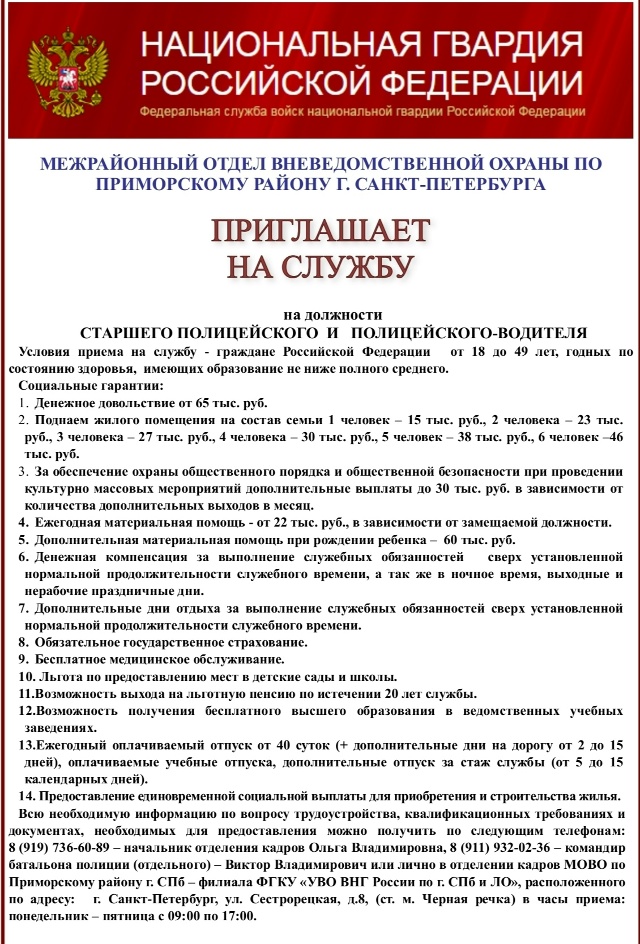 НАЦИОНАЛЬНАЯ ГВАРДИЯ РОССИЙСКОЙ ФЕДЕРАЦИИ
Федеральная служба войск национальной гвардии Российской Федерации

МЕЖРАЙОННЫЙ ОТДЕЛ ВНЕВЕДОМСТВЕННОЙ ОХРАНЫ ПО ПРИМОРСКОМУ РАЙОНУ Г. САНКТ-ПЕТЕРБУРГА

ПРИГЛАШАЕТ НА СЛУЖБУ

на должности
СТАРШЕГО ПОЛИЦЕЙСКОГО И ПОЛИЦЕЙСКОГО-ВОДИТЕЛЯ

Условия приема на службу - граждане Российской Федерации от 18 до 49 лет, годных по состоянию здоровья, имеющих образование не ниже полного среднего.

Социальные гарантии:
1. Денежное довольствие от 65 тыс. руб.
2. Поднаем жилого помещения на состав семьи 1 человек – 15 тыс. руб., 2 человека – 23 тыс. руб., 3 человека – 27 тыс. руб., 4 человека – 30 тыс. руб., 5 человек – 38 тыс. руб., 6 человек –46 тыс. руб.
3. За обеспечение охраны общественного порядка и общественной безопасности при проведении культурно массовых мероприятий дополнительные выплаты до 30 тыс. руб. в зависимости от количества дополнительных выходов в месяц.
4. Ежегодная материальная помощь - от 22 тыс. руб., в зависимости от замещаемой должности.
5. Дополнительная материальная помощь при рождении ребенка – 60 тыс. руб.
6. Денежная компенсация за выполнение служебных обязанностей сверх установленной нормальной продолжительности служебного времени, а так же в ночное время, выходные и нерабочие праздничные дни.
7. Дополнительные дни отдыха за выполнение служебных обязанностей сверх установленной нормальной продолжительности служебного времени.
8. Обязательное государственное страхование.
9. Бесплатное медицинское обслуживание.
10. Льгота по предоставлению мест в детские сады и школы.
11.Возможность выхода на льготную пенсию по истечении 20 лет службы.
12.Возможность получения бесплатного высшего образования в ведомственных учебных заведениях.
13.Ежегодный оплачиваемый отпуск от 40 суток (+ дополнительные дни на дорогу от 2 до 15 дней), оплачиваемые учебные отпуска, дополнительные отпуск за стаж службы (от 5 до 15 календарных дней).
14. Предоставление единовременной социальной выплаты для приобретения и строительства жилья.

Всю необходимую информацию по вопросу трудоустройства, квалификационных требованиях и документах, необходимых для предоставления можно получить по следующим телефонам: 8 (919) 736-60-89 – начальник отделения кадров Ольга Владимировна, 8 (911) 932-02-36 – командир батальона полиции (отдельного) – Виктор Владимирович или лично в отделении кадров МОВО по Приморскому району г. СПб – филиала ФГКУ «УВО ВНГ России по г. СПб и ЛО», расположенного по адресу: г. Санкт-Петербург, ул. Сестрорецкая, д.8, (ст. м. Черная речка) в часы приема: понедельник – пятница с 09:00 по 17:00.